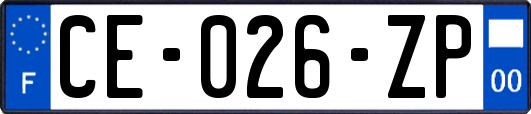 F

CE-026-ZP

00